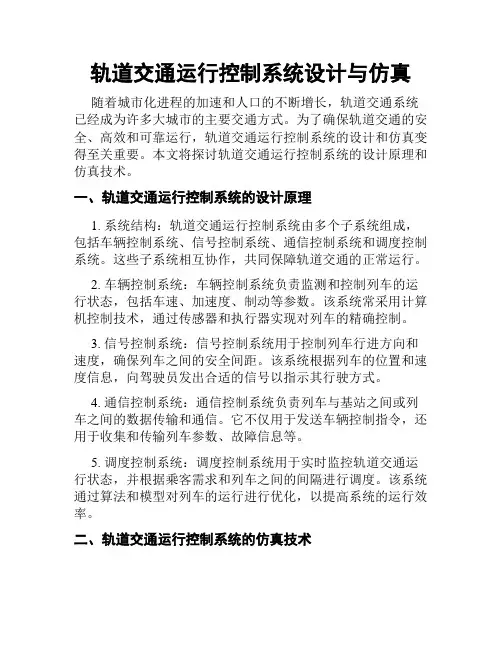 轨道交通运行控制系统设计与仿真

随着城市化进程的加速和人口的不断增长，轨道交通系统已经成为许多大城市的主要交通方式。为了确保轨道交通的安全、高效和可靠运行，轨道交通运行控制系统的设计和仿真变得至关重要。本文将探讨轨道交通运行控制系统的设计原理和仿真技术。

一、轨道交通运行控制系统的设计原理

1. 系统结构：轨道交通运行控制系统由多个子系统组成，包括车辆控制系统、信号控制系统、通信控制系统和调度控制系统。这些子系统相互协作，共同保障轨道交通的正常运行。

2. 车辆控制系统：车辆控制系统负责监测和控制列车的运行状态，包括车速、加速度、制动等参数。该系统常采用计算机控制技术，通过传感器和执行器实现对列车的精确控制。

3. 信号控制系统：信号控制系统用于控制列车行进方向和速度，确保列车之间的安全间距。该系统根据列车的位置和速度信息，向驾驶员发出合适的信号以指示其行驶方式。

4. 通信控制系统：通信控制系统负责列车与基站之间或列车之间的数据传输和通信。它不仅用于发送车辆控制指令，还用于收集和传输列车参数、故障信息等。

5. 调度控制系统：调度控制系统用于实时监控轨道交通运行状态，并根据乘客需求和列车之间的间隔进行调度。该系统通过算法和模型对列车的运行进行优化，以提高系统的运行效率。

二、轨道交通运行控制系统的仿真技术